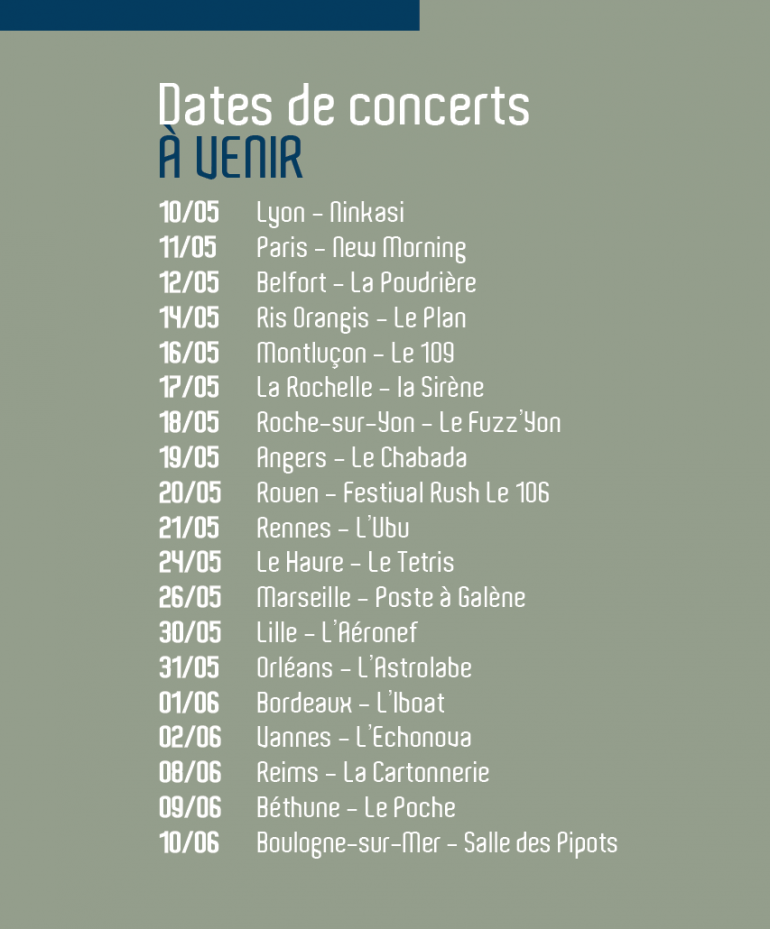 Dates de concerts
À VENIR

10/05 Lyon - Ninkasi
11/05 Paris - New Morning
12/05 Belfort - La Poudrière
14/05 Ris Orangis - Le Plan
16/05 Montluçon - Le 109
17/05 La Rochelle - la Sirène
18/05 Roche-sur-Yon - Le Fuzz'Yon
19/05 Angers - Le Chabada
20/05 Rouen - Festival Rush Le 106
21/05 Rennes - L'Ubu
24/05 Le Havre - Le Tetris
26/05 Marseille - Poste à Galène
30/05 Lille - L'Aéronef
31/05 Orléans - L'Astrolabe
01/06 Bordeaux - L'Iboat
02/06 Vannes - L'Echonova
08/06 Reims - La Cartonnerie
09/06 Béthune - Le Poche
10/06 Boulogne-sur-Mer - Salle des Pipots